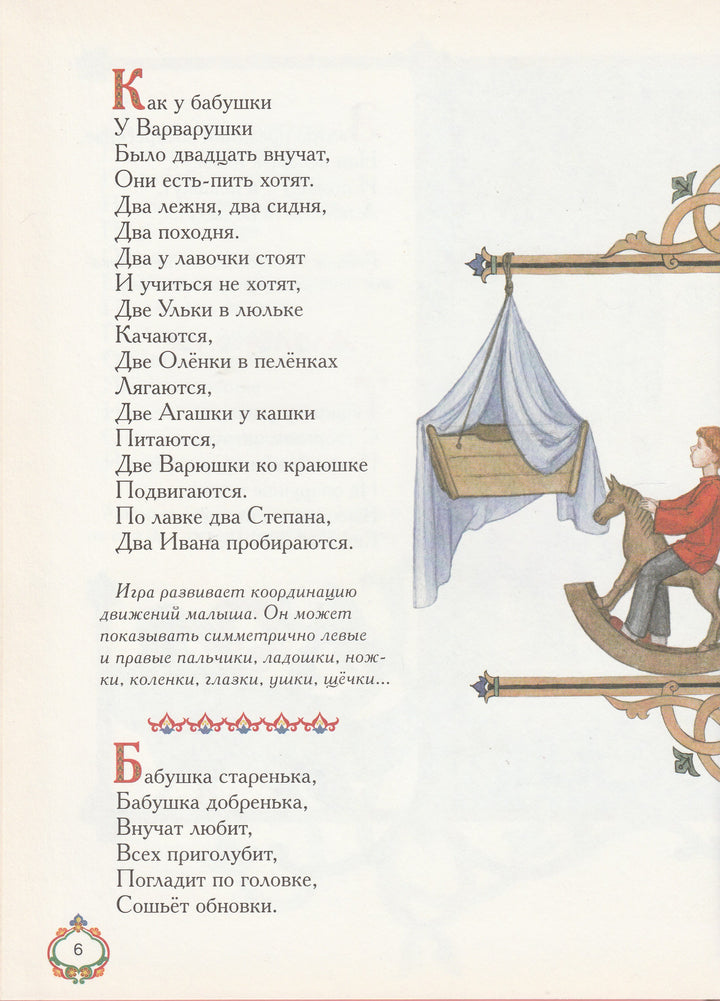 Как у бабушки
У Варварушки
Было двадцать внучат,
Они есть-пить хотят.
Два лежня, два сидня,
Два походня.
Два у лавочки стоят
И учиться не хотят,
Две Ульки в люльке
Качаются,
Две Олёнки в пелёнках
Лягаются,
Две Агашки у кашки
Питаются,
Две Варюшки ко краюшке
Подвигаются.
По лавке два Степана,
Два Ивана пробираются.

Игра развивает координацию движений малыша. Он может показывать симметрично левые и правые пальчики, ладошки, ножки, коленки, глазки, ушки, щёчки...

Бабушка старенька,
Бабушка добренька,
Внучат любит,
Всех приголубит,
Погладит по головке,
Сошьёт обновки.

6